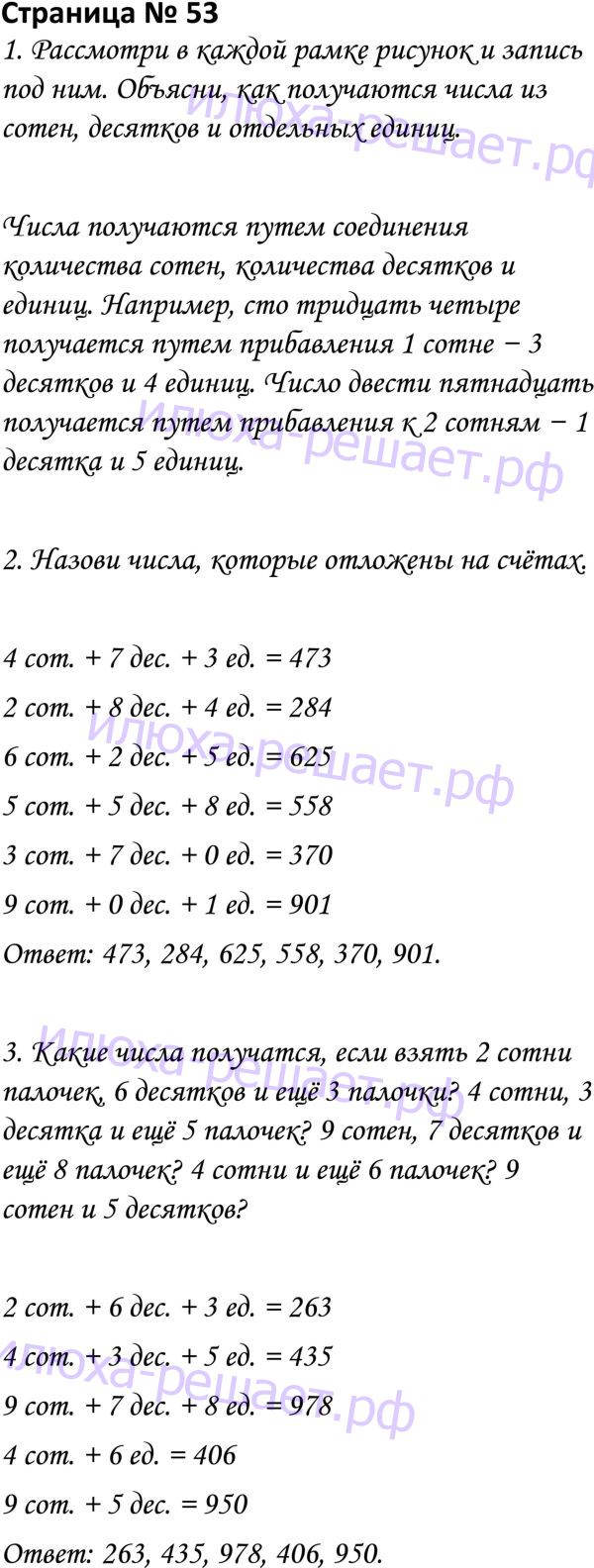 Страница № 53

1. Рассмотри в каждой рамке рисунок и запись под ним. Объясни, как получаются числа из сотен, десятков и отдельных единиц.

Числа получаются путем соединения количества сотен, количества десятков и единиц. Например, сто тридцать четыре получается путем прибавления 1 сотне − 3 десятков и 4 единиц. Число двести пятнадцать получается путем прибавления к 2 сотням − 1 десятка и 5 единиц.

2. Назови числа, которые отложены на счётах.

4 сот. + 7 дес. + 3 ед. = 473

2 сот. + 8 дес. + 4 ед. = 284

6 сот. + 2 дес. + 5 ед. = 625

5 сот. + 5 дес. + 8 ед. = 558

3 сот. + 7 дес. + 0 ед. = 370

9 сот. + 0 дес. + 1 ед. = 901

Ответ: 473, 284, 625, 558, 370, 901.

3. Какие числа получатся, если взять 2 сотни палочек, 6 десятков и ещё 3 палочки? 4 сотни, 3 десятка и ещё 5 палочек? 9 сотен, 7 десятков и ещё 8 палочек? 4 сотни и ещё 6 палочек? 9 сотен и 5 десятков?

2 сот. + 6 дес. + 3 ед. = 263

4 сот. + 3 дес. + 5 ед. = 435

9 сот. + 7 дес. + 8 ед. = 978

4 сот. + 6 ед. = 406

9 сот. + 5 дес. = 950

Ответ: 263, 435, 978, 406, 950.

илюха-решает.рф